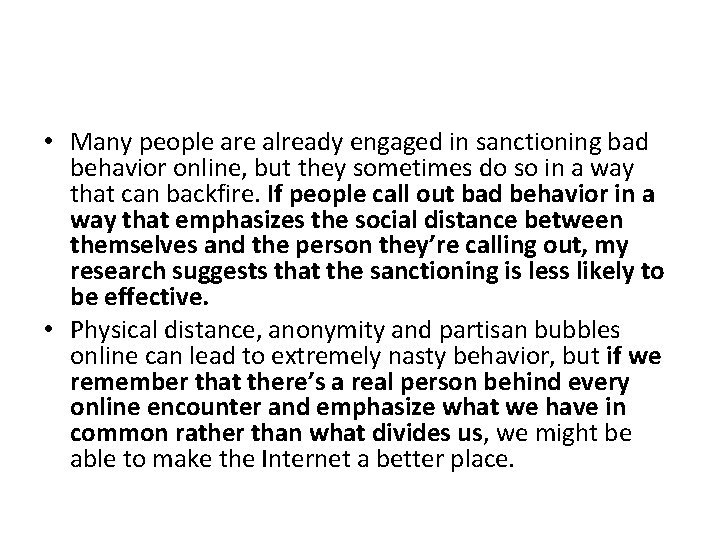 • Many people are already engaged in sanctioning bad behavior online, but they sometimes do so in a way that can backfire. If people call out bad behavior in a way that emphasizes the social distance between themselves and the person they're calling out, my research suggests that the sanctioning is less likely to be effective.
• Physical distance, anonymity and partisan bubbles online can lead to extremely nasty behavior, but if we remember that there's a real person behind every online encounter and emphasize what we have in common rather than what divides us, we might be able to make the Internet a better place.